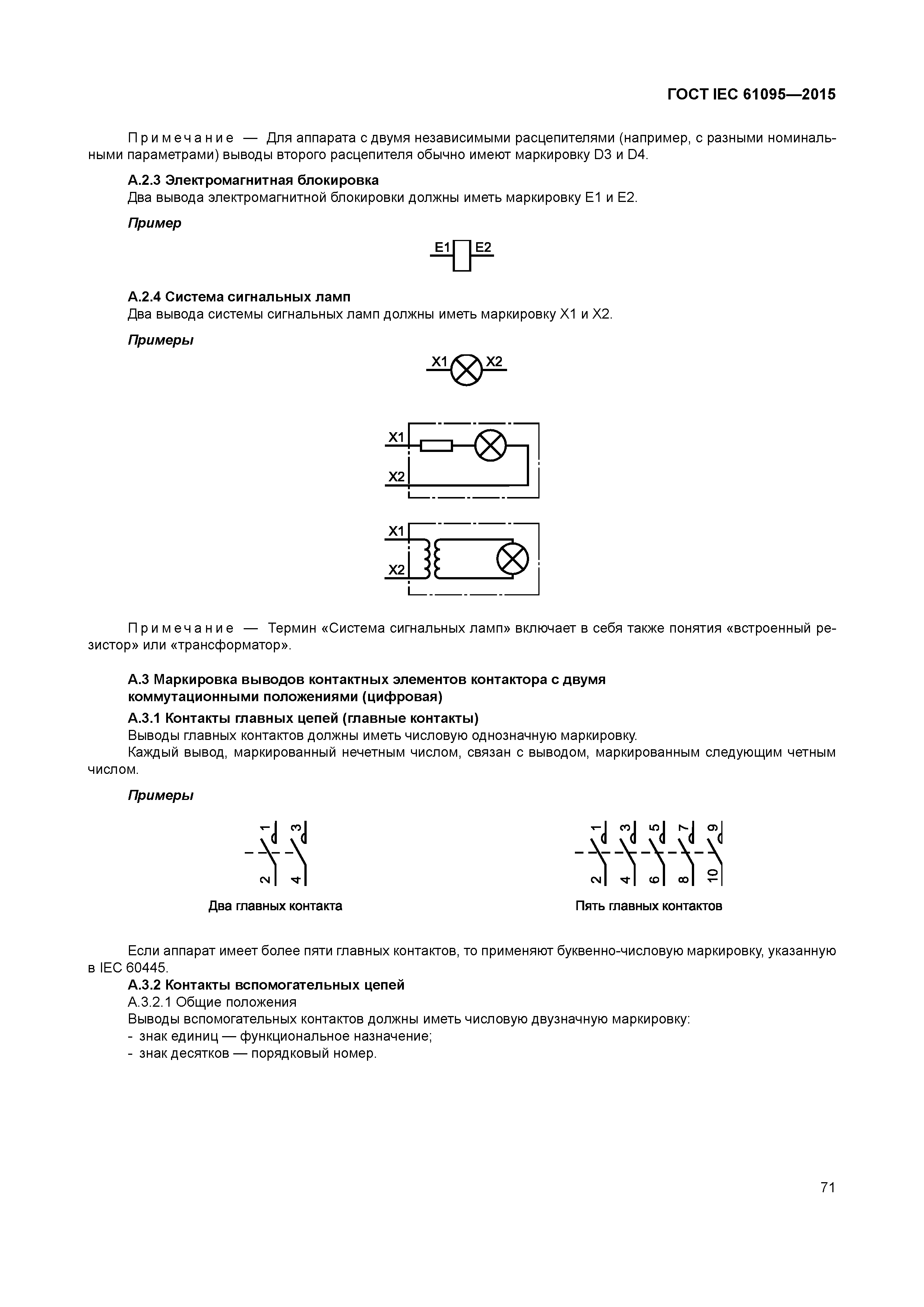 ГОСТ IEC 61095—2015

Примечание — Для аппарата с двумя независимыми расцепителями (например, с разными номинальными параметрами) выводы второго расцепителя обычно имеют маркировку D3 и D4.

А.2.3 Электромагнитная блокировка

Два вывода электромагнитной блокировки должны иметь маркировку Е1 и Е2.

Пример

E1 E2

А.2.4 Система сигнальных ламп

Два вывода системы сигнальных ламп должны иметь маркировку Х1 и Х2.

Примеры

X1 X2

X1
X2

X1
X2

Примечание — Термин «Система сигнальных ламп» включает в себя также понятия «встроенный резистор» или «трансформатор».

А.3 Маркировка выводов контактных элементов контактора с двумя коммутационными положениями (цифровая)

А.3.1 Контакты главных цепей (главные контакты)

Выводы главных контактов должны иметь числовую однозначную маркировку.

Каждый вывод, маркированный нечетным числом, связан с выводом, маркированным следующим четным числом.

Примеры

1 3
2 4
Два главных контакта

1 3 5 7 9
2 4 6 8 10
Пять главных контактов

Если аппарат имеет более пяти главных контактов, то применяют буквенно-числовую маркировку, указанную в IEC 60445.

А.3.2 Контакты вспомогательных цепей

А.3.2.1 Общие положения

Выводы вспомогательных контактов должны иметь числовую двузначную маркировку:
- знак единиц — функциональное назначение;
- знак десятков — порядковый номер.

71